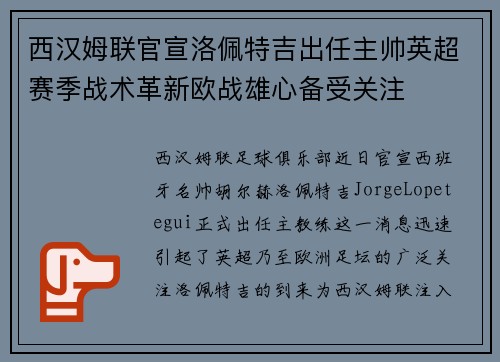 西汉姆联官宣洛佩特吉出任主帅英超赛季战术革新欧战雄心备受关注

西汉姆联足球俱乐部近日官宣西班牙名帅胡尔赫洛佩特吉JorgeLopetegui正式出任主教练这一消息迅速引起了英超乃至欧洲足坛的广泛关注洛佩特吉的到来为西汉姆联注入